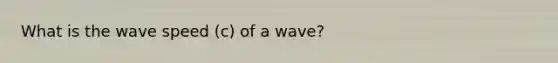 What is the wave speed (c) of a wave?